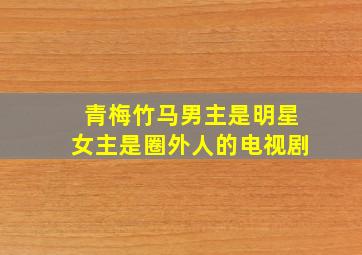 青梅竹马男主是明星
女主是圈外人的电视剧